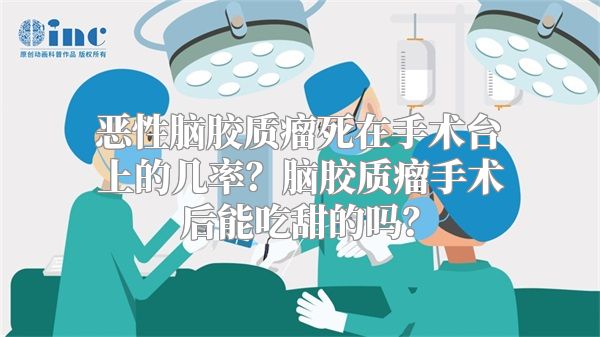 inc
原创动画科普作品 版权所有

恶性脑胶质瘤死在手术台上的几率？脑胶质瘤手术后能吃甜的吗？